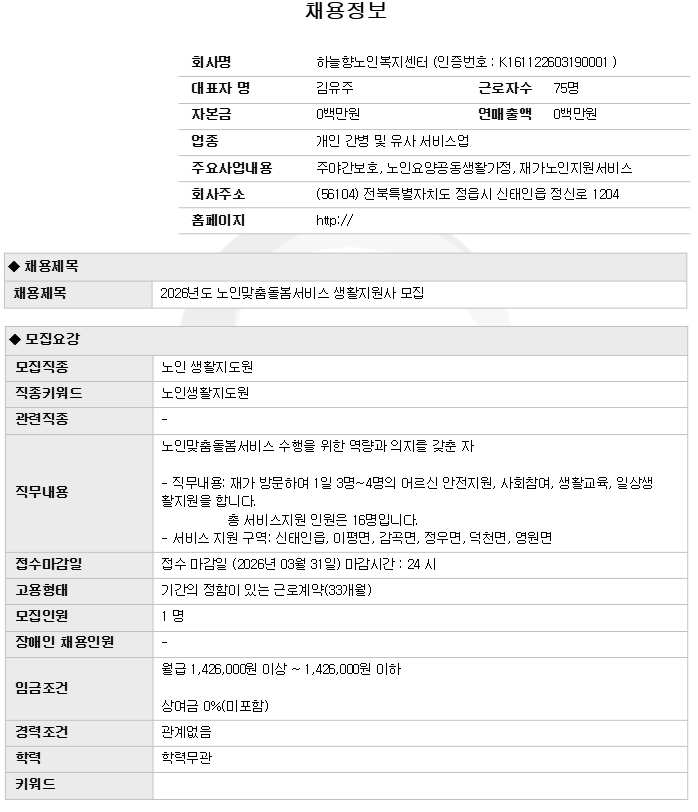 채용정보

| 회사명 | 하늘향노인복지센터 (인증번호 : K161122603190001 ) | | |
|---|---|---|---|
| 대표자 명 | 김유주 | 근로자수 | 75명 |
| 자본금 | 0백만원 | 연매출액 | 0백만원 |
| 업종 | 개인 간병 및 유사 서비스업 | | |
| 주요사업내용 | 주야간보호, 노인요양공동생활가정, 재가노인지원서비스 | | |
| 회사주소 | (56104) 전북특별자치도 정읍시 신태인읍 정신로 1204 | | |
| 홈페이지 | http:// | | |

◆ 채용제목

| 채용제목 | 2026년도 노인맞춤돌봄서비스 생활지원사 모집 |
|---|---|

◆ 모집요강

| 모집직종 | 노인 생활지도원 |
|---|---|
| 직종키워드 | 노인생활지도원 |
| 관련직종 | - |
| 직무내용 | 노인맞춤돌봄서비스 수행을 위한 역량과 의지를 갖춘 자<br><br>- 직무내용: 재가 방문하여 1일 3명~4명의 어르신 안전지원, 사회참여, 생활교육, 일상생활지원을 합니다.<br>총 서비스지원 인원은 16명입니다.<br>- 서비스 지원 구역: 신태인읍, 이평면, 감곡면, 정우면, 덕천면, 영원면 |
| 접수마감일 | 접수 마감일 (2026년 03월 31일) 마감시간 : 24 시 |
| 고용형태 | 기간의 정함이 있는 근로계약(33개월) |
| 모집인원 | 1 명 |
| 장애인 채용인원 | - |
| 임금조건 | 월급 1,426,000원 이상 ~ 1,426,000원 이하<br><br>상여금 0%(미포함) |
| 경력조건 | 관계없음 |
| 학력 | 학력무관 |
| 키워드 | |